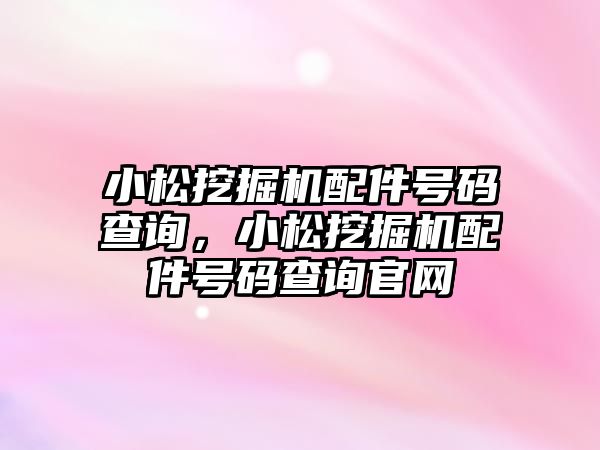 小松挖掘机配件号码查询，小松挖掘机配件号码查询官网